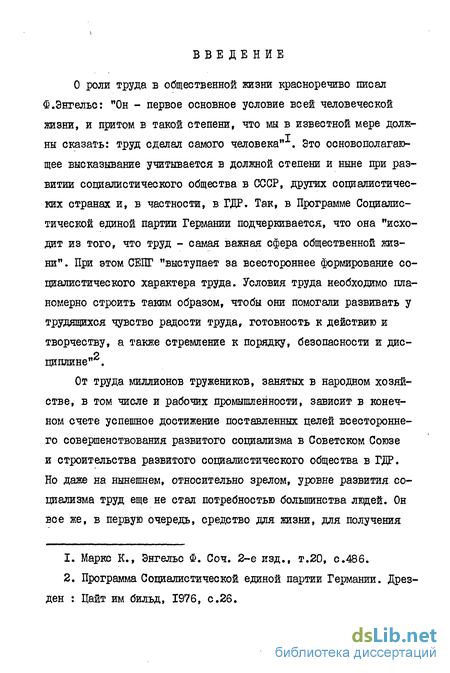 ВВЕДЕНИЕ

О роли труда в общественной жизни красноречиво писал Ф.Энгельс: "Он - первое основное условие всей человеческой жизни, и притом в такой степени, что мы в известной мере должны сказать: труд сделал самого человека"$^{I}$. Это основополагающее высказывание учитывается в должной степени и ныне при развитии социалистического общества в СССР, других социалистических странах и, в частности, в ГДР. Так, в Программе Социалистической единой партии Германии подчеркивается, что она "исходит из того, что труд - самая важная сфера общественной жизни". При этом СЕПГ "выступает за всестороннее формирование социалистического характера труда. Условия труда необходимо планомерно строить таким образом, чтобы они помогали развивать у трудящихся чувство радости труда, готовность к действию и творчеству, а также стремление к порядку, безопасности и дисциплине"$^{2}$.

От труда миллионов тружеников, занятых в народном хозяйстве, в том числе и рабочих промышленности, зависит в конечном счете успешное достижение поставленных целей всестороннего совершенствования развитого социализма в Советском Союзе и строительства развитого социалистического общества в ГДР. Но даже на нынешнем, относительно зрелом, уровне развития социализма труд еще не стал потребностью большинства людей. Он все же, в первую очередь, средство для жизни, для получения

I. Маркс К., Энгельс Ф. Соч. 2-е изд., т.20, с.486.

2. Программа Социалистической единой партии Германии. Дрезден : Цайт им бильд, 1976, с.26.

dsLib.net
библиотека диссертаций